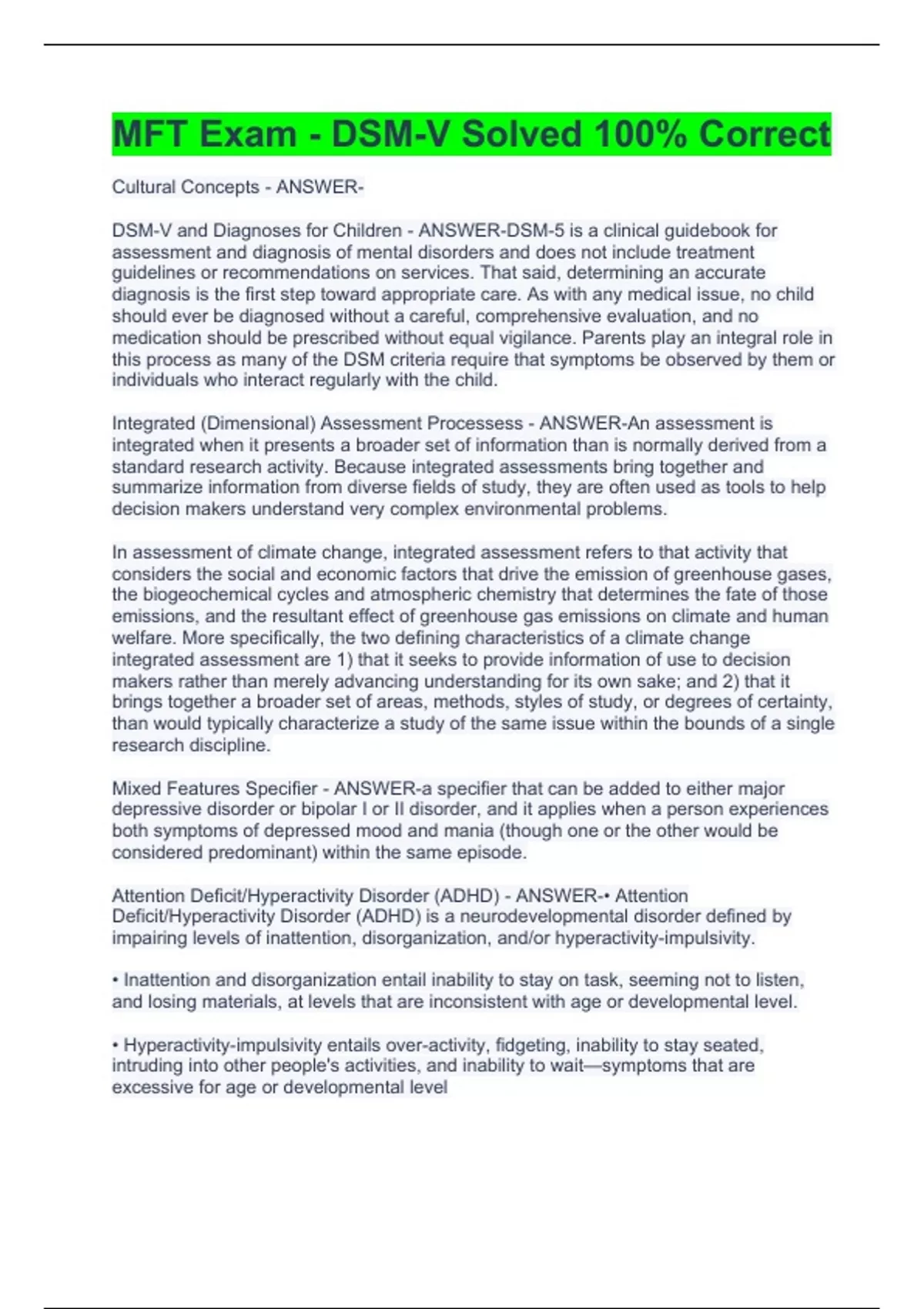 MFT Exam - DSM-V Solved 100% Correct

Cultural Concepts - ANSWER-

DSM-V and Diagnoses for Children - ANSWER-DSM-5 is a clinical guidebook for assessment and diagnosis of mental disorders and does not include treatment guidelines or recommendations on services. That said, determining an accurate diagnosis is the first step toward appropriate care. As with any medical issue, no child should ever be diagnosed without a careful, comprehensive evaluation, and no medication should be prescribed without equal vigilance. Parents play an integral role in this process as many of the DSM criteria require that symptoms be observed by them or individuals who interact regularly with the child.

Integrated (Dimensional) Assessment Processess - ANSWER-An assessment is integrated when it presents a broader set of information than is normally derived from a standard research activity. Because integrated assessments bring together and summarize information from diverse fields of study, they are often used as tools to help decision makers understand very complex environmental problems.

In assessment of climate change, integrated assessment refers to that activity that considers the social and economic factors that drive the emission of greenhouse gases, the biogeochemical cycles and atmospheric chemistry that determines the fate of those emissions, and the resultant effect of greenhouse gas emissions on climate and human welfare. More specifically, the two defining characteristics of a climate change integrated assessment are 1) that it seeks to provide information of use to decision makers rather than merely advancing understanding for its own sake; and 2) that it brings together a broader set of areas, methods, styles of study, or degrees of certainty, than would typically characterize a study of the same issue within the bounds of a single research discipline.

Mixed Features Specifier - ANSWER-a specifier that can be added to either major depressive disorder or bipolar I or II disorder, and it applies when a person experiences both symptoms of depressed mood and mania (though one or the other would be considered predominant) within the same episode.

Attention Deficit/Hyperactivity Disorder (ADHD) - ANSWER-• Attention Deficit/Hyperactivity Disorder (ADHD) is a neurodevelopmental disorder defined by impairing levels of inattention, disorganization, and/or hyperactivity-impulsivity.

• Inattention and disorganization entail inability to stay on task, seeming not to listen, and losing materials, at levels that are inconsistent with age or developmental level.

• Hyperactivity-impulsivity entails over-activity, fidgeting, inability to stay seated, intruding into other people's activities, and inability to wait—symptoms that are excessive for age or developmental level